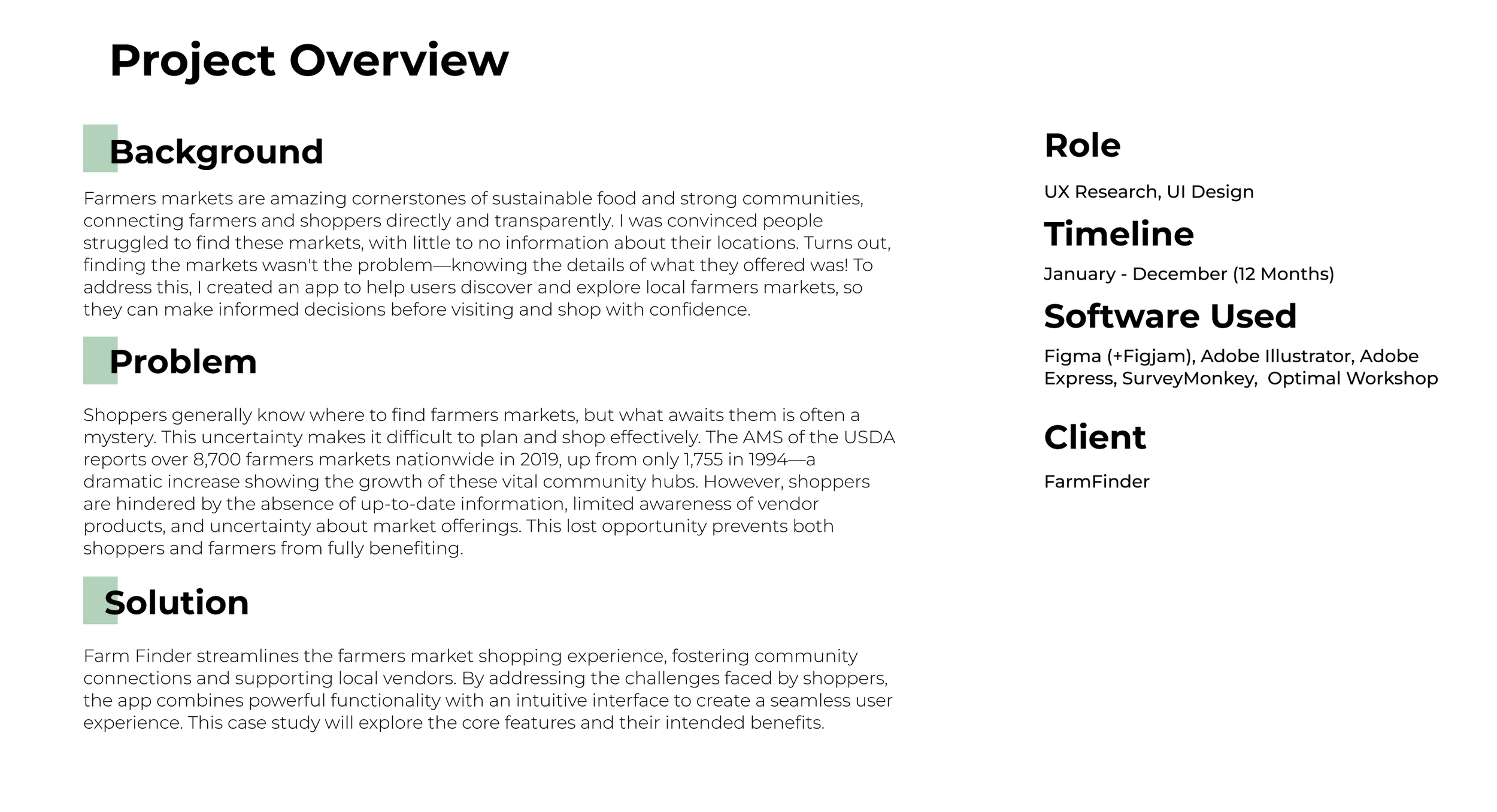 Project Overview

Background

Farmers markets are amazing cornerstones of sustainable food and strong communities, connecting farmers and shoppers directly and transparently. I was convinced people struggled to find these markets, with little to no information about their locations. Turns out, finding the markets wasn't the problem—knowing the details of what they offered was! To address this, I created an app to help users discover and explore local farmers markets, so they can make informed decisions before visiting and shop with confidence.

Problem

Shoppers generally know where to find farmers markets, but what awaits them is often a mystery. This uncertainty makes it difficult to plan and shop effectively. The AMS of the USDA reports over 8,700 farmers markets nationwide in 2019, up from only 1,755 in 1994—a dramatic increase showing the growth of these vital community hubs. However, shoppers are hindered by the absence of up-to-date information, limited awareness of vendor products, and uncertainty about market offerings. This lost opportunity prevents both shoppers and farmers from fully benefiting.

Solution

Farm Finder streamlines the farmers market shopping experience, fostering community connections and supporting local vendors. By addressing the challenges faced by shoppers, the app combines powerful functionality with an intuitive interface to create a seamless user experience. This case study will explore the core features and their intended benefits.

Role

UX Research, UI Design

Timeline

January - December (12 Months)

Software Used

Figma (+Figjam), Adobe Illustrator, Adobe Express, SurveyMonkey, Optimal Workshop

Client

FarmFinder